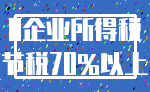 企业所得税
节税70%以上